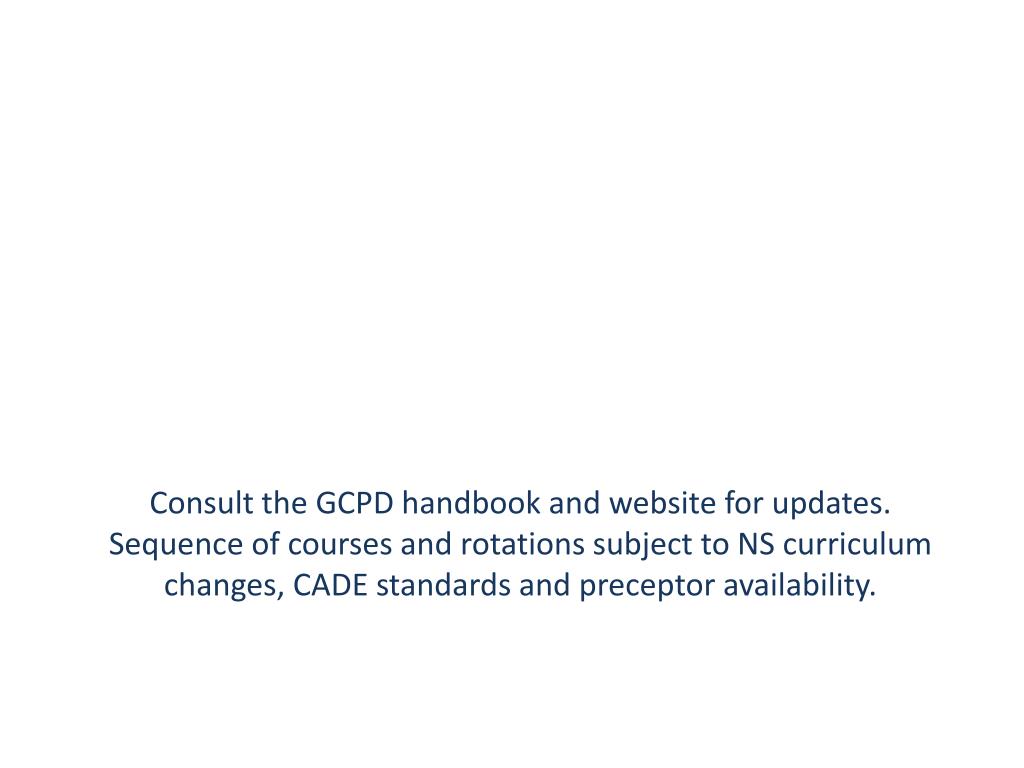 Consult the GCPD handbook and website for updates. Sequence of courses and rotations subject to NS curriculum changes, CADE standards and preceptor availability.